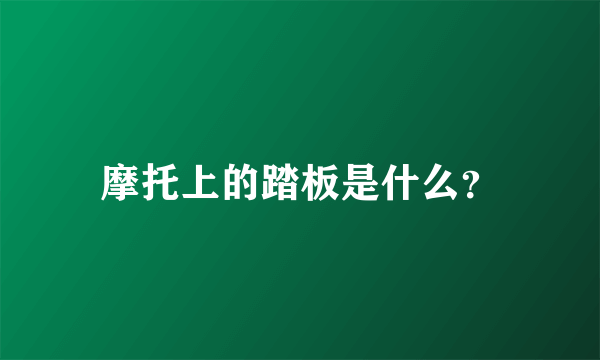 摩托上的踏板是什么?